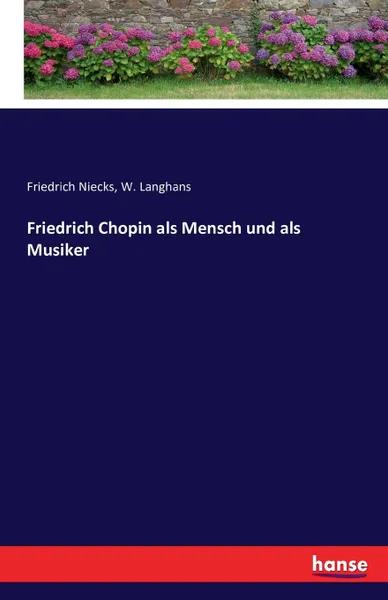 Friedrich Niecks, W. Langhans

Friedrich Chopin als Mensch und als Musiker

hanse